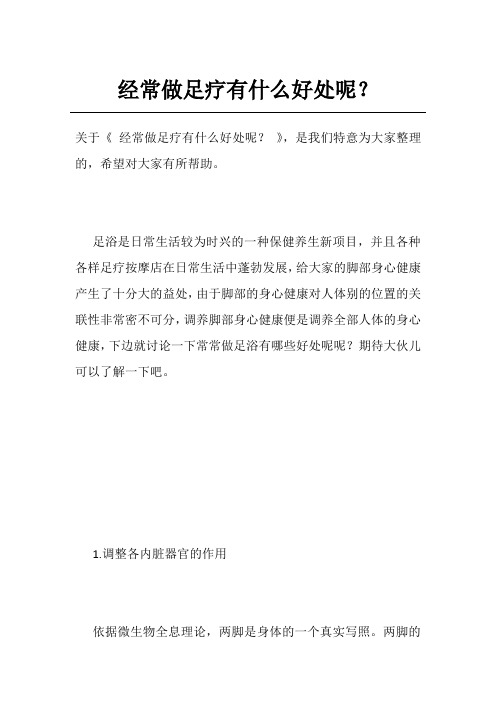 经常做足疗有什么好处呢？

关于《 经常做足疗有什么好处呢？ 》，是我们特意为大家整理的，希望对大家有所帮助。

足浴是日常生活较为时兴的一种保健养生新项目，并且各种各样足疗按摩店在日常生活中蓬勃发展，给大家的脚部身心健康产生了十分大的益处，由于脚部的身心健康对人体别的位置的关联性非常密不可分，调养脚部身心健康便是调养全部人体的身心健康，下边就讨论一下常常做足浴有哪些好处呢呢？期待大伙儿可以了解一下吧。

1.调整各内脏器官的作用

依据微生物全息理论，两脚是身体的一个真实写照。两脚的